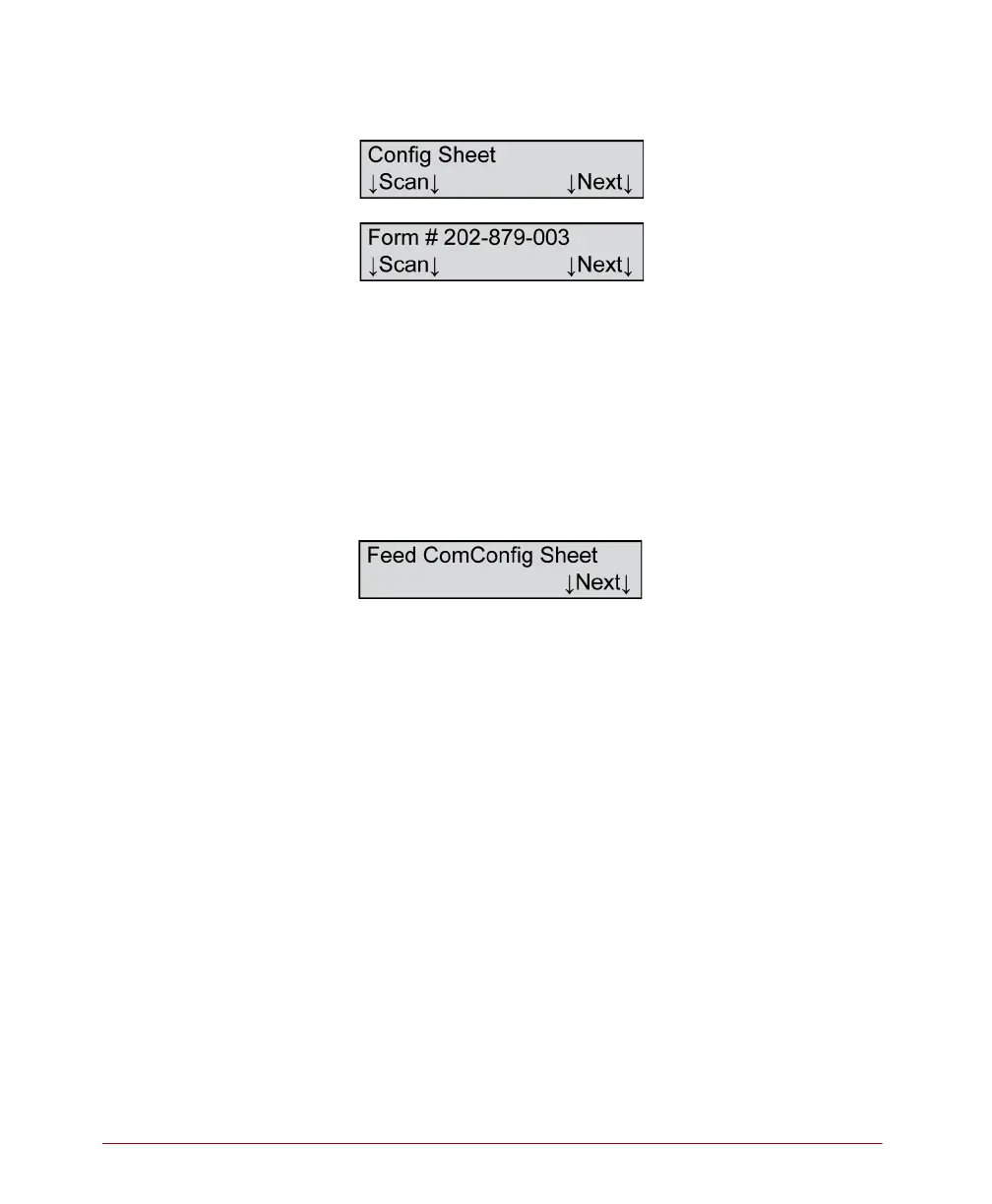 Config Sheet
↓Scan↓ ↓Next↓

Form # 202-879-003
↓Scan↓ ↓Next↓

Feed ComConfig Sheet
↓Next↓